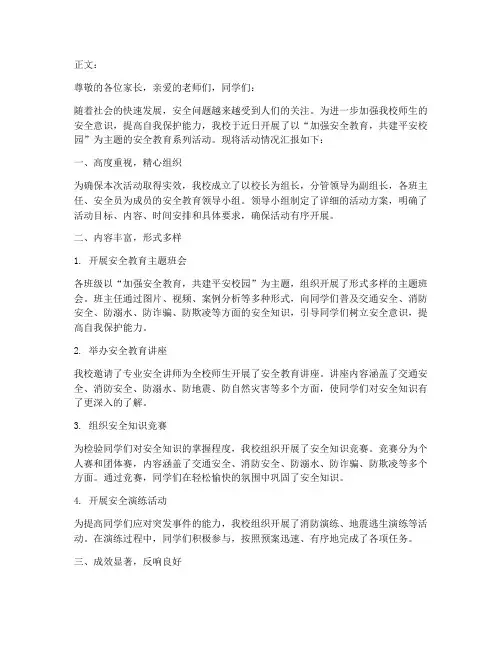 正文：

尊敬的各位家长，亲爱的老师们，同学们：

随着社会的快速发展，安全问题越来越受到人们的关注。为进一步加强我校师生的安全意识，提高自我保护能力，我校于近日开展了以“加强安全教育，共建平安校园”为主题的安全教育系列活动。现将活动情况汇报如下：

一、高度重视，精心组织

为确保本次活动取得实效，我校成立了以校长为组长，分管领导为副组长，各班主任、安全员为成员的安全教育领导小组。领导小组制定了详细的活动方案，明确了活动目标、内容、时间安排和具体要求，确保活动有序开展。

二、内容丰富，形式多样

1. 开展安全教育主题班会

各班级以“加强安全教育，共建平安校园”为主题，组织开展了形式多样的主题班会。班主任通过图片、视频、案例分析等多种形式，向同学们普及交通安全、消防安全、防溺水、防诈骗、防欺凌等方面的安全知识，引导同学们树立安全意识，提高自我保护能力。

2. 举办安全教育讲座

我校邀请了专业安全讲师为全校师生开展了安全教育讲座。讲座内容涵盖了交通安全、消防安全、防溺水、防地震、防自然灾害等多个方面，使同学们对安全知识有了更深入的了解。

3. 组织安全知识竞赛

为检验同学们对安全知识的掌握程度，我校组织开展了安全知识竞赛。竞赛分为个人赛和团体赛，内容涵盖了交通安全、消防安全、防溺水、防诈骗、防欺凌等多个方面。通过竞赛，同学们在轻松愉快的氛围中巩固了安全知识。

4. 开展安全演练活动

为提高同学们应对突发事件的能力，我校组织开展了消防演练、地震逃生演练等活动。在演练过程中，同学们积极参与，按照预案迅速、有序地完成了各项任务。

三、成效显著，反响良好